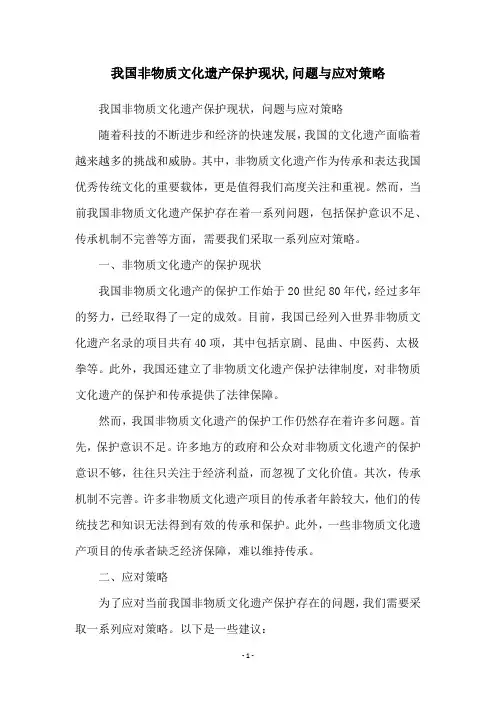 我国非物质文化遗产保护现状,问题与应对策略

我国非物质文化遗产保护现状，问题与应对策略

随着科技的不断进步和经济的快速发展，我国的文化遗产面临着越来越多的挑战和威胁。其中，非物质文化遗产作为传承和表达我国优秀传统文化的重要载体，更是值得我们高度关注和重视。然而，当前我国非物质文化遗产保护存在着一系列问题，包括保护意识不足、传承机制不完善等方面，需要我们采取一系列应对策略。

一、非物质文化遗产的保护现状

我国非物质文化遗产的保护工作始于20世纪80年代，经过多年的努力，已经取得了一定的成效。目前，我国已经列入世界非物质文化遗产名录的项目共有40项，其中包括京剧、昆曲、中医药、太极拳等。此外，我国还建立了非物质文化遗产保护法律制度，对非物质文化遗产的保护和传承提供了法律保障。

然而，我国非物质文化遗产的保护工作仍然存在着许多问题。首先，保护意识不足。许多地方的政府和公众对非物质文化遗产的保护意识不够，往往只关注于经济利益，而忽视了文化价值。其次，传承机制不完善。许多非物质文化遗产项目的传承者年龄较大，他们的传统技艺和知识无法得到有效的传承和保护。此外，一些非物质文化遗产项目的传承者缺乏经济保障，难以维持传承。

二、应对策略

为了应对当前我国非物质文化遗产保护存在的问题，我们需要采取一系列应对策略。以下是一些建议：

- 1 -